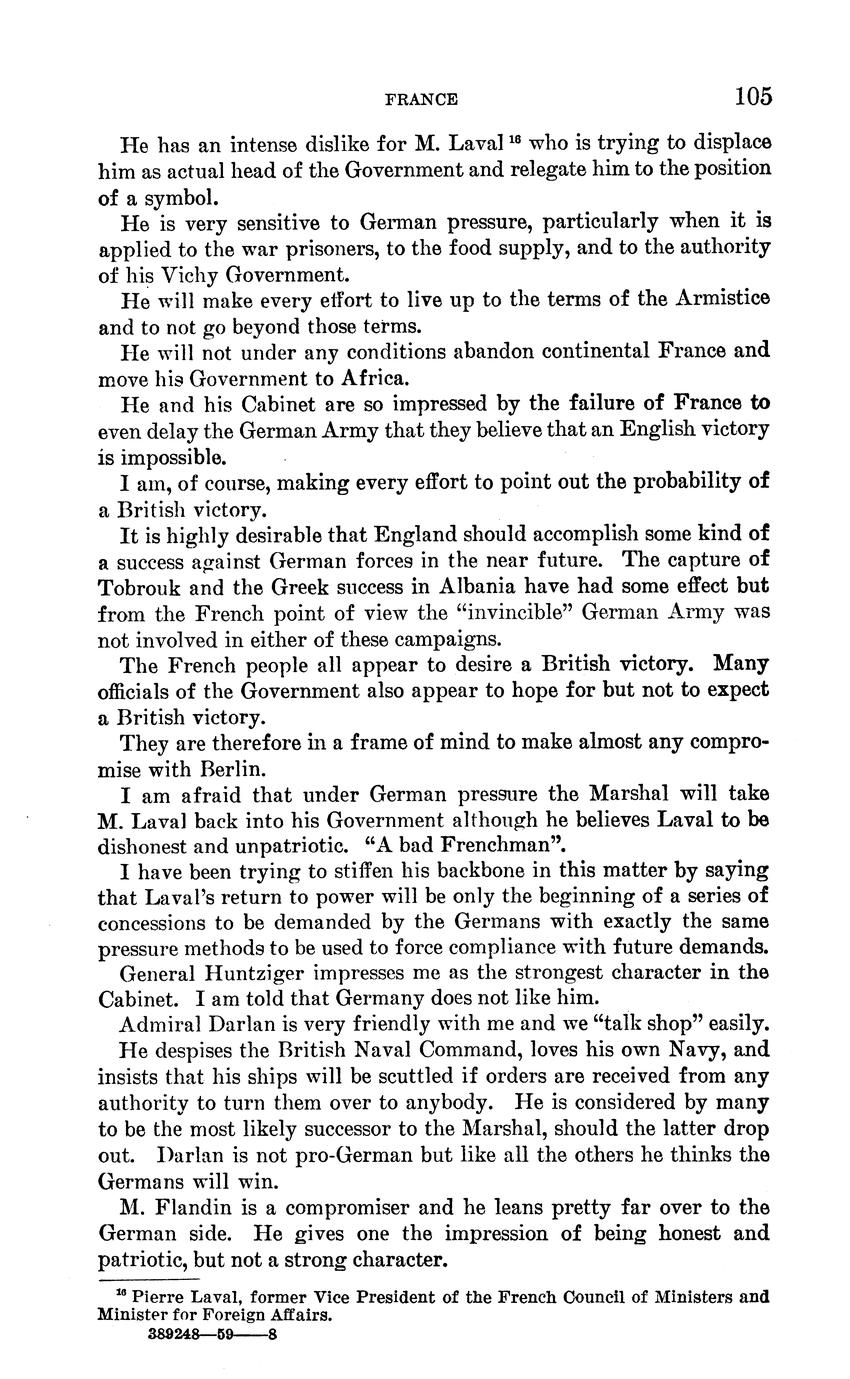 FRANCE 105

He has an intense dislike for M. Laval $^{16}$ who is trying to displace him as actual head of the Government and relegate him to the position of a symbol.

He is very sensitive to German pressure, particularly when it is applied to the war prisoners, to the food supply, and to the authority of his Vichy Government.

He will make every effort to live up to the terms of the Armistice and to not go beyond those terms.

He will not under any conditions abandon continental France and move his Government to Africa.

He and his Cabinet are so impressed by the failure of France to even delay the German Army that they believe that an English victory is impossible.

I am, of course, making every effort to point out the probability of a British victory.

It is highly desirable that England should accomplish some kind of a success against German forces in the near future. The capture of Tobrouk and the Greek success in Albania have had some effect but from the French point of view the "invincible" German Army was not involved in either of these campaigns.

The French people all appear to desire a British victory. Many officials of the Government also appear to hope for but not to expect a British victory.

They are therefore in a frame of mind to make almost any compromise with Berlin.

I am afraid that under German pressure the Marshal will take M. Laval back into his Government although he believes Laval to be dishonest and unpatriotic. "A bad Frenchman".

I have been trying to stiffen his backbone in this matter by saying that Laval's return to power will be only the beginning of a series of concessions to be demanded by the Germans with exactly the same pressure methods to be used to force compliance with future demands.

General Huntziger impresses me as the strongest character in the Cabinet. I am told that Germany does not like him.

Admiral Darlan is very friendly with me and we "talk shop" easily.

He despises the British Naval Command, loves his own Navy, and insists that his ships will be scuttled if orders are received from any authority to turn them over to anybody. He is considered by many to be the most likely successor to the Marshal, should the latter drop out. Darlan is not pro-German but like all the others he thinks the Germans will win.

M. Flandin is a compromiser and he leans pretty far over to the German side. He gives one the impression of being honest and patriotic, but not a strong character.

$^{16}$ Pierre Laval, former Vice President of the French Council of Ministers and Minister for Foreign Affairs.
389248—59——8